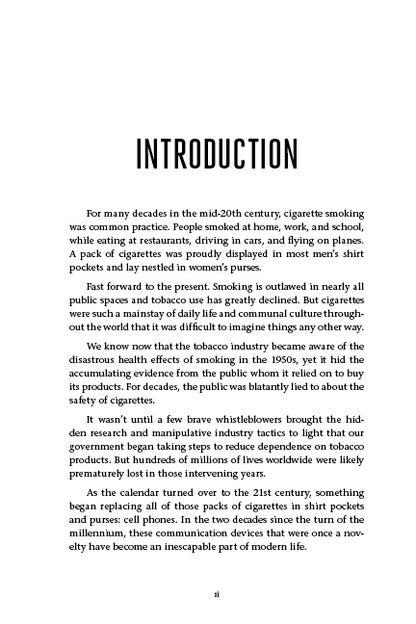 INTRODUCTION

For many decades in the mid-20th century, cigarette smoking was common practice. People smoked at home, work, and school, while eating at restaurants, driving in cars, and flying on planes. A pack of cigarettes was proudly displayed in most men's shirt pockets and lay nestled in women's purses.

Fast forward to the present. Smoking is outlawed in nearly all public spaces and tobacco use has greatly declined. But cigarettes were such a mainstay of daily life and communal culture throughout the world that it was difficult to imagine things any other way.

We know now that the tobacco industry became aware of the disastrous health effects of smoking in the 1950s, yet it hid the accumulating evidence from the public whom it relied on to buy its products. For decades, the public was blatantly lied to about the safety of cigarettes.

It wasn't until a few brave whistleblowers brought the hidden research and manipulative industry tactics to light that our government began taking steps to reduce dependence on tobacco products. But hundreds of millions of lives worldwide were likely prematurely lost in those intervening years.

As the calendar turned over to the 21st century, something began replacing all of those packs of cigarettes in shirt pockets and purses: cell phones. In the two decades since the turn of the millennium, these communication devices that were once a novelty have become an inescapable part of modern life.

xi